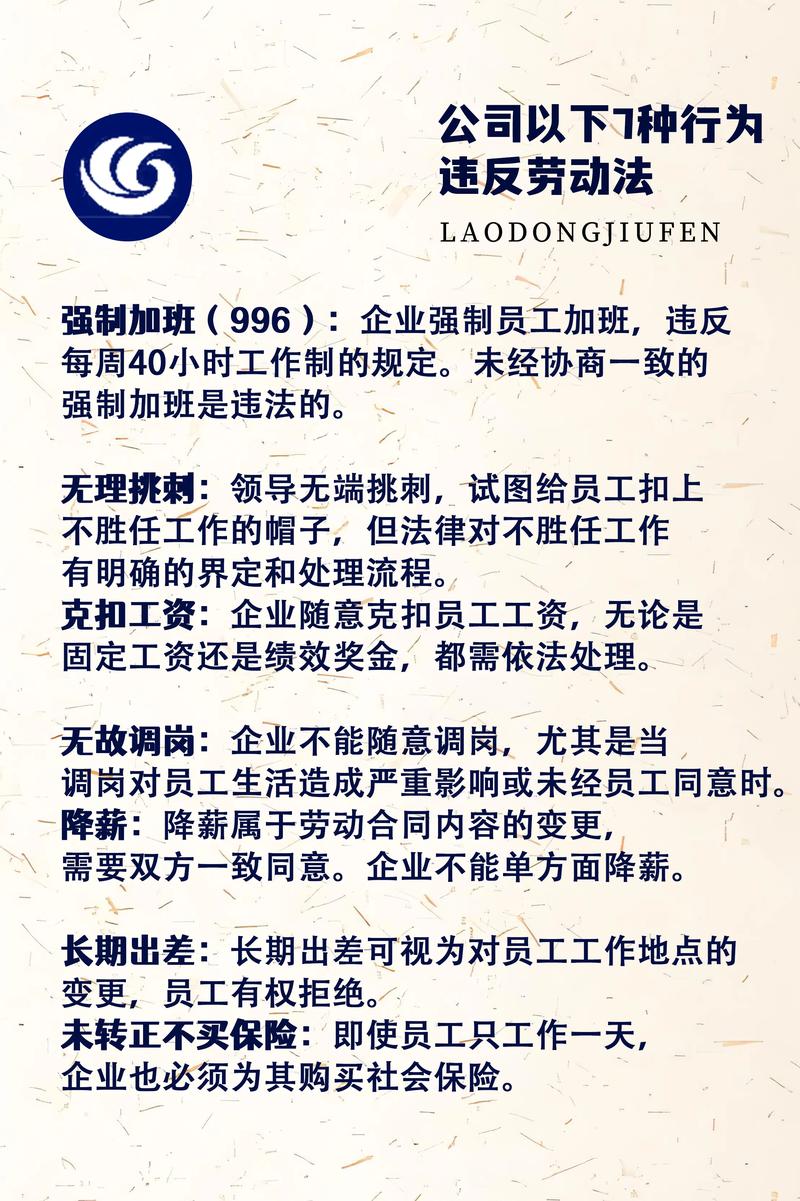 公司以下7种行为违反劳动法

LAODONGJIUFEN

强制加班（996）：企业强制员工加班，违反每周40小时工作制的规定。未经协商一致的强制加班是违法的。

无理挑刺：领导无端挑刺，试图给员工扣上不胜任工作的帽子，但法律对不胜任工作有明确的界定和处理流程。
克扣工资：企业随意克扣员工工资，无论是固定工资还是绩效奖金，都需依法处理。

无故调岗：企业不能随意调岗，尤其是当调岗对员工生活造成严重影响或未经员工同意时。
降薪：降薪属于劳动合同内容的变更，需要双方一致同意。企业不能单方面降薪。

长期出差：长期出差可视为对员工工作地点的变更，员工有权拒绝。
未转正不买保险：即使员工只工作一天，企业也必须为其购买社会保险。